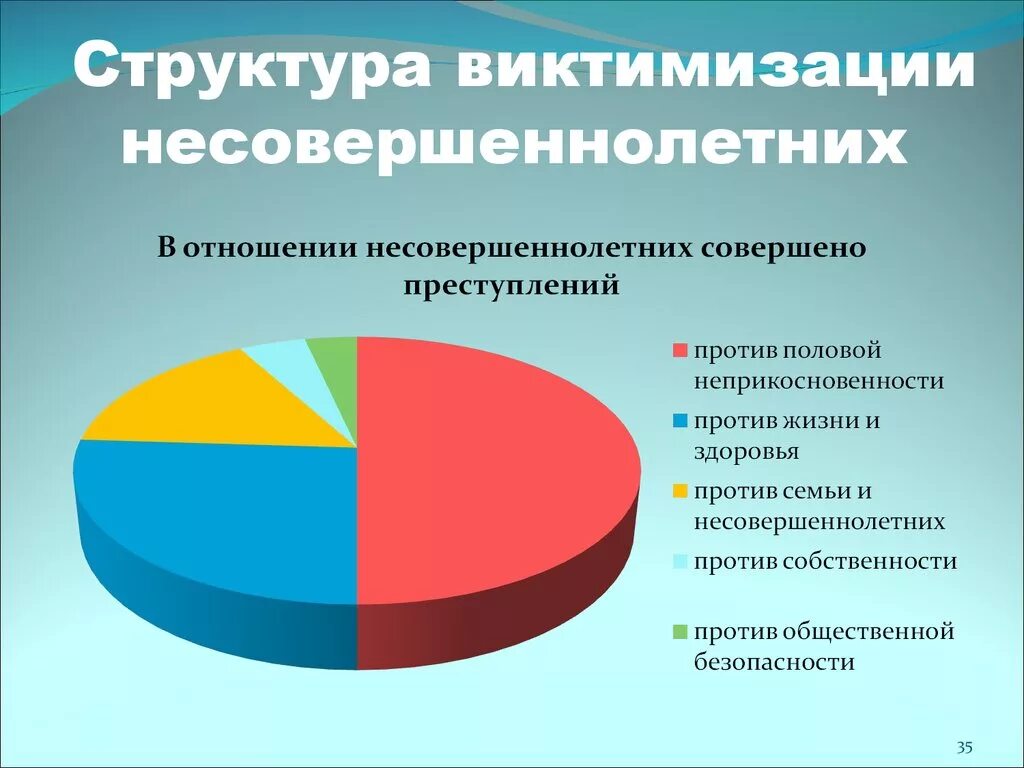 Структура виктимизации несовершеннолетних

В отношении несовершеннолетних совершено преступлений

против половой неприкосновенности
против жизни и здоровья
против семьи и несовершеннолетних
против собственности
против общественной безопасности

35